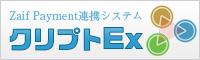 Zaif Payment連携システム
クリプトEx